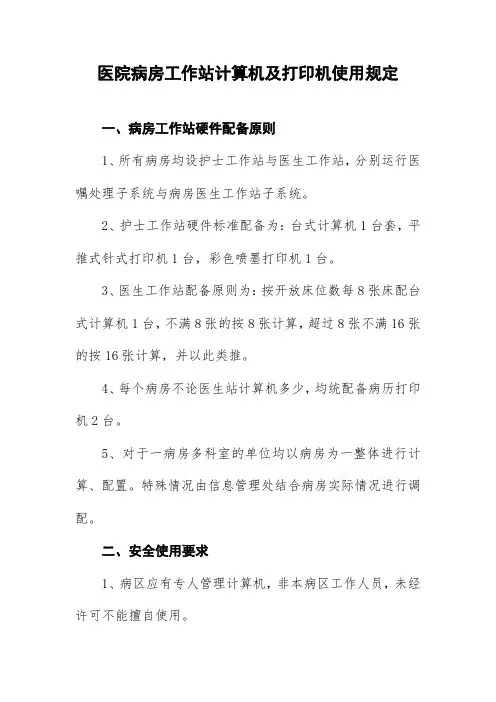 医院病房工作站计算机及打印机使用规定

一、病房工作站硬件配备原则

1、所有病房均设护士工作站与医生工作站，分别运行医嘱处理子系统与病房医生工作站子系统。

2、护士工作站硬件标准配备为：台式计算机 1 台套，平推式针式打印机 1 台，彩色喷墨打印机 1 台。

3、医生工作站配备原则为：按开放床位数每 8 张床配台式计算机 1 台，不满 8 张的按 8 张计算，超过 8 张不满 16 张的按 16 张计算，并以此类推。

4、每个病房不论医生站计算机多少，均统配备病历打印机 2 台。

5、对于一病房多科室的单位均以病房为一整体进行计算、配置。特殊情况由信息管理处结合病房实际情况进行调配。

二、安全使用要求

1、病区应有专人管理计算机，非本病区工作人员，未经许可不能擅自使用。